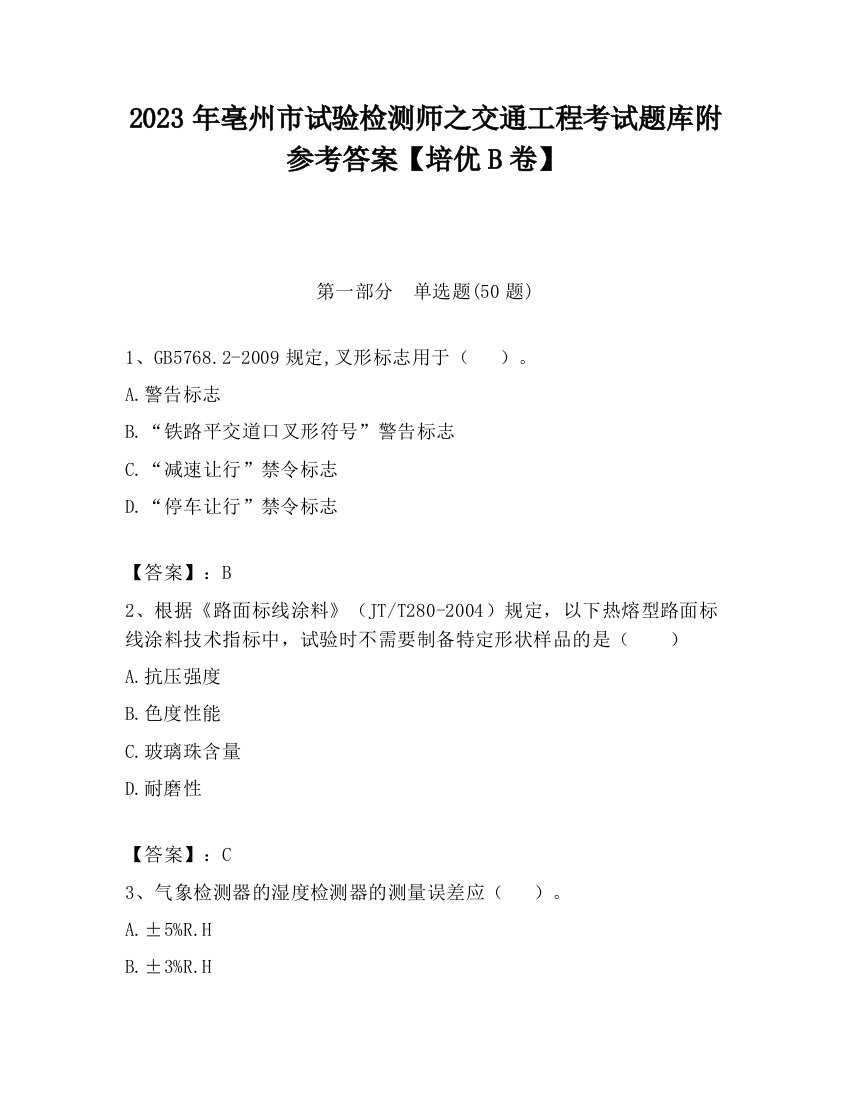 2023 年亳州市试验检测师之交通工程考试题库附参考答案【培优 B 卷】

第一部分 单选题(50 题)

1、GB5768.2-2009 规定,叉形标志用于（ ）。

A.警告标志

B.“铁路平交道口叉形符号”警告标志

C.“减速让行”禁令标志

D.“停车让行”禁令标志

【答案】：B

2、根据《路面标线涂料》（JT/T280-2004）规定，以下热熔型路面标线涂料技术指标中，试验时不需要制备特定形状样品的是（ ）

A.抗压强度

B.色度性能

C.玻璃珠含量

D.耐磨性

【答案】：C

3、气象检测器的湿度检测器的测量误差应（ ）。

A.±5%R.H

B.±3%R.H